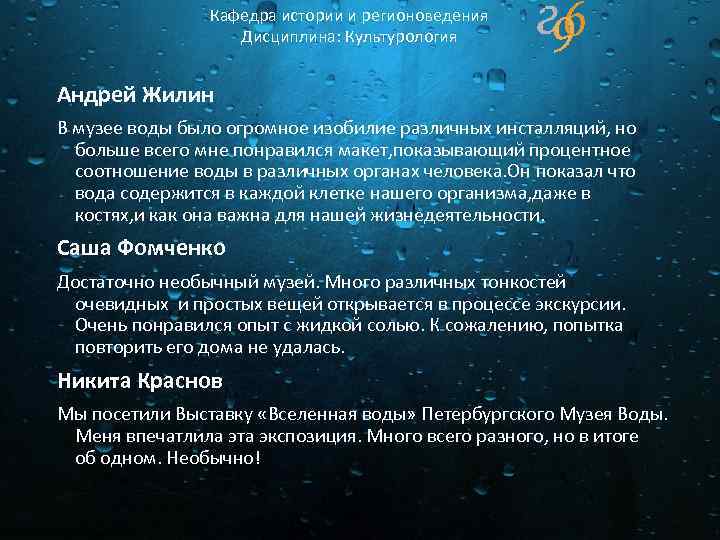 Кафедра истории и регионоведения
Дисциплина: Культурология

Андрей Жилин

В музее воды было огромное изобилие различных инсталляций, но больше всего мне понравился макет,показывающий процентное соотношение воды в различных органах человека.Он показал что вода содержится в каждой клетке нашего организма,даже в костях,и как она важна для нашей жизнедеятельности.

Саша Фомченко

Достаточно необычный музей. Много различных тонкостей очевидных и простых вещей открывается в процессе экскурсии. Очень понравился опыт с жидкой солью. К сожалению, попытка повторить его дома не удалась.

Никита Краснов

Мы посетили Выставку «Вселенная воды» Петербургского Музея Воды. Меня впечатлила эта экспозиция. Много всего разного, но в итоге об одном. Необычно!